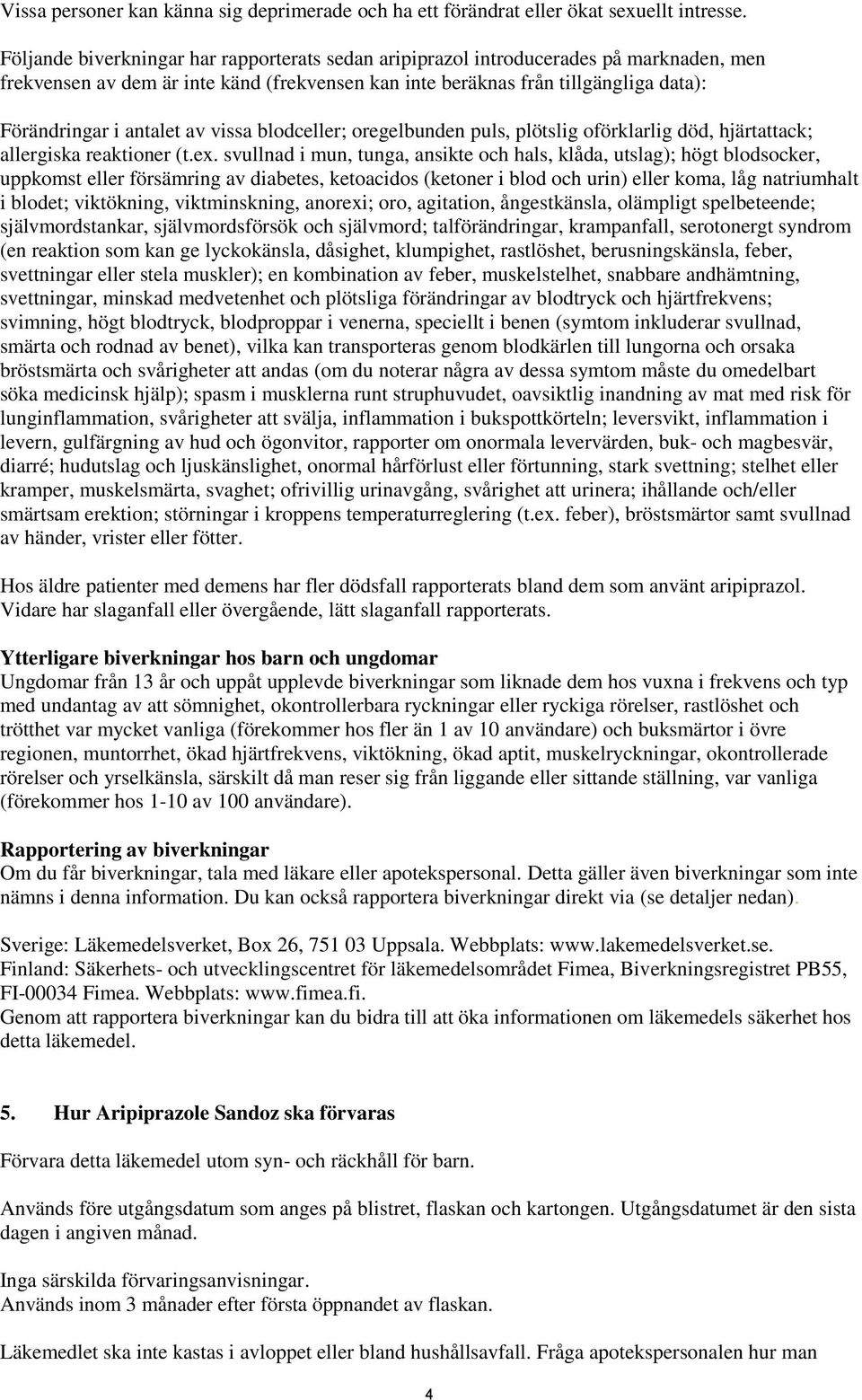 Vissa personer kan känna sig deprimerade och ha ett förändrat eller ökat sexuellt intresse.

Följande biverkningar har rapporterats sedan aripiprazol introducerades på marknaden, men frekvensen av dem är inte känd (frekvensen kan inte beräknas från tillgängliga data):

Förändringar i antalet av vissa blodceller; oregelbunden puls, plötslig oförklarlig död, hjärtattack; allergiska reaktioner (t.ex. svullnad i mun, tunga, ansikte och hals, klåda, utslag); högt blodsocker, uppkomst eller försämring av diabetes, ketoacidos (ketoner i blod och urin) eller koma, låg natriumhalt i blodet; viktökning, viktminskning, anorexi; oro, agitation, ångestkänsla, olämpligt spelbeteende; självmordstankar, självmordsförsök och självmord; talförändringar, krampanfall, serotonergt syndrom (en reaktion som kan ge lyckokänsla, dåsighet, klumpighet, rastlöshet, berusningskänsla, feber, svettningar eller stela muskler); en kombination av feber, muskelstelhet, snabbare andhämtning, svettningar, minskad medvetenhet och plötsliga förändringar av blodtryck och hjärtfrekvens; svimning, högt blodtryck, blodproppar i venerna, speciellt i benen (symtom inkluderar svullnad, smärta och rodnad av benet), vilka kan transporteras genom blodkärlen till lungorna och orsaka bröstsmärta och svårigheter att andas (om du noterar några av dessa symtom måste du omedelbart söka medicinsk hjälp); spasm i musklerna runt struphuvudet, oavsiktlig inandning av mat med risk för lunginflammation, svårigheter att svälja, inflammation i bukspottkörteln; leversvikt, inflammation i levern, gulfärgning av hud och ögonvitor, rapporter om onormala levervärden, buk- och magbesvär, diarré; hudutslag och ljuskänslighet, onormal hårförlust eller förtunning, stark svettning; stelhet eller kramper, muskelsmärta, svaghet; ofrivillig urinavgång, svårighet att urinera; ihållande och/eller smärtsam erektion; störningar i kroppens temperaturreglering (t.ex. feber), bröstsmärtor samt svullnad av händer, vrister eller fötter.

Hos äldre patienter med demens har fler dödsfall rapporterats bland dem som använt aripiprazol. Vidare har slaganfall eller övergående, lätt slaganfall rapporterats.

Ytterligare biverkningar hos barn och ungdomar
Ungdomar från 13 år och uppåt upplevde biverkningar som liknade dem hos vuxna i frekvens och typ med undantag av att sömnighet, okontrollerbara ryckningar eller ryckiga rörelser, rastlöshet och trötthet var mycket vanliga (förekommer hos fler än 1 av 10 användare) och buksmärtor i övre regionen, muntorrhet, ökad hjärtfrekvens, viktökning, ökad aptit, muskelryckningar, okontrollerade rörelser och yrselkänsla, särskilt då man reser sig från liggande eller sittande ställning, var vanliga (förekommer hos 1-10 av 100 användare).

Rapportering av biverkningar
Om du får biverkningar, tala med läkare eller apotekspersonal. Detta gäller även biverkningar som inte nämns i denna information. Du kan också rapportera biverkningar direkt via (se detaljer nedan).

Sverige: Läkemedelsverket, Box 26, 751 03 Uppsala. Webbplats: www.lakemedelsverket.se.
Finland: Säkerhets- och utvecklingscentret för läkemedelsområdet Fimea, Biverkningsregistret PB55, FI-00034 Fimea. Webbplats: www.fimea.fi.
Genom att rapportera biverkningar kan du bidra till att öka informationen om läkemedels säkerhet hos detta läkemedel.

5. Hur Aripiprazole Sandoz ska förvaras

Förvara detta läkemedel utom syn- och räckhåll för barn.

Används före utgångsdatum som anges på blistret, flaskan och kartongen. Utgångsdatumet är den sista dagen i angiven månad.

Inga särskilda förvaringsanvisningar.
Används inom 3 månader efter första öppnandet av flaskan.

Läkemedlet ska inte kastas i avloppet eller bland hushållsavfall. Fråga apotekspersonalen hur man

4